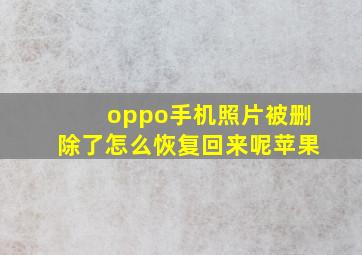 oppo手机照片被删除了怎么恢复回来呢苹果